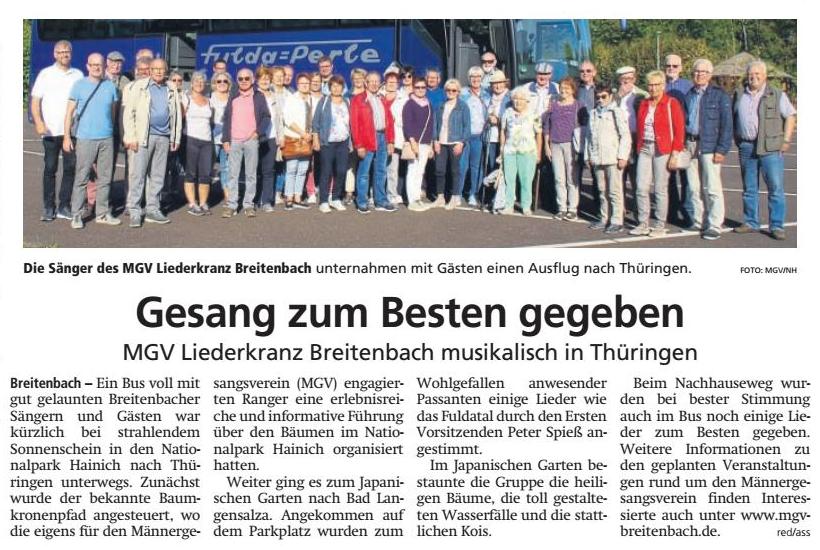 fulda=Perle

Die Sänger des MGV Liederkranz Breitenbach unternahmen mit Gästen einen Ausflug nach Thüringen.

FOTO: MGV/NH

Gesang zum Besten gegeben

MGV Liederkranz Breitenbach musikalisch in Thüringen

Breitenbach – Ein Bus voll mit gut gelaunten Breitenbacher Sängern und Gästen war kürzlich bei strahlendem Sonnenschein in den Nationalpark Hainich nach Thüringen unterwegs. Zunächst wurde der bekannte Baumkronenpfad angesteuert, wo die eigens für den Männergesangsverein (MGV) engagierten Ranger eine erlebnisreiche und informative Führung über den Bäumen im Nationalpark Hainich organisiert hatten.

Weiter ging es zum Japanischen Garten nach Bad Langensalza. Angekommen auf dem Parkplatz wurden zum Wohlgefallen anwesender Passanten einige Lieder wie das Fuldatal durch den Ersten Vorsitzenden Peter Spieß angestimmt.

Im Japanischen Garten bestaunte die Gruppe die heiligen Bäume, die toll gestalteten Wasserfälle und die stattlichen Kois.

Beim Nachhauseweg wurden bei bester Stimmung auch im Bus noch einige Lieder zum Besten gegeben. Weitere Informationen zu den geplanten Veranstaltungen rund um den Männergesangsverein finden Interessierte auch unter www.mgv-breitenbach.de.

red/ass